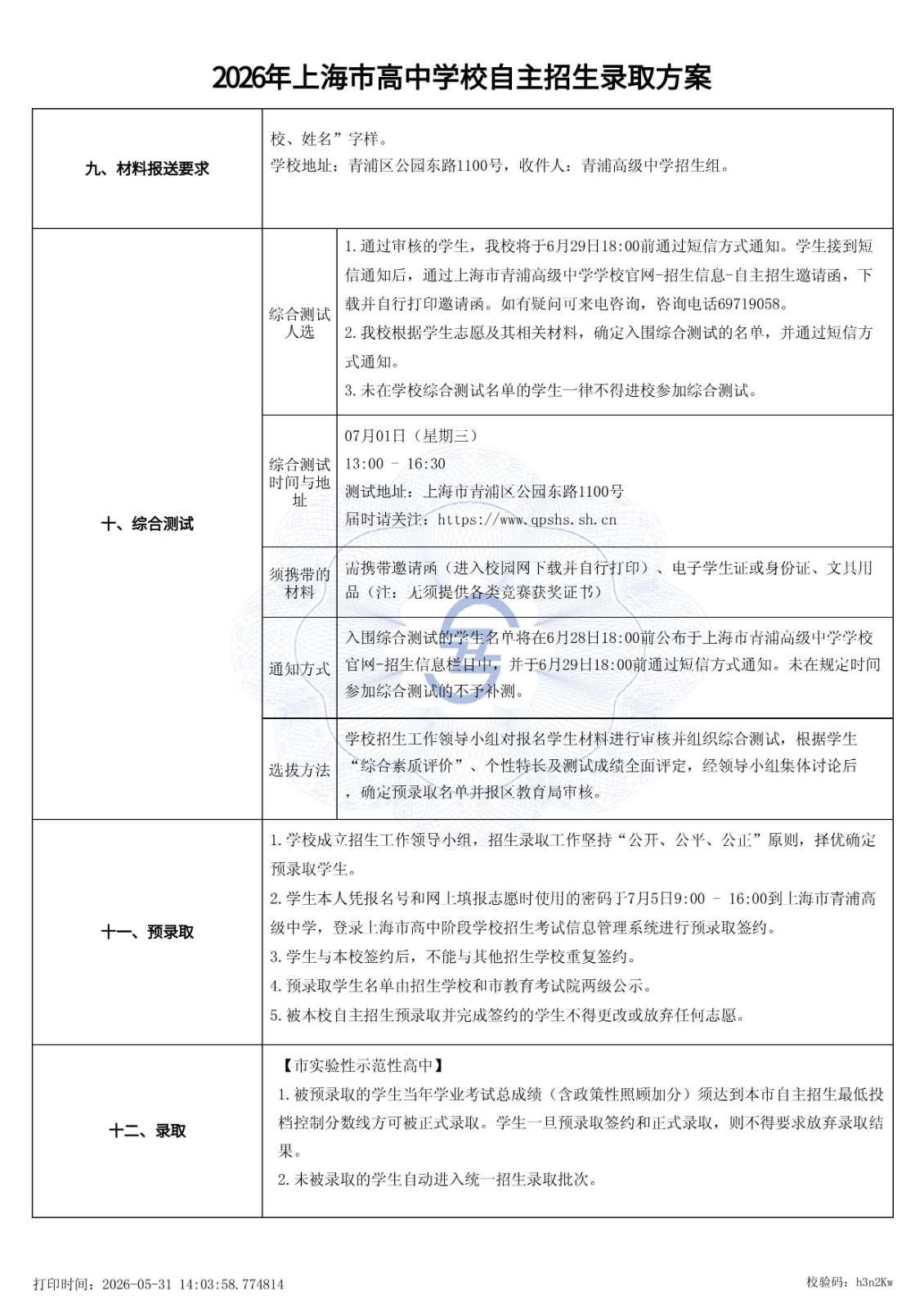 2026年上海市高中学校自主招生录取方案

| 九、材料报送要求 | 校、姓名”字样。 学校地址：青浦区公园东路1100号，收件人：青浦高级中学招生组。 | |
|---|---|---|
| 十、综合测试 | 综合测试人选 | 1.通过审核的学生，我校将于6月29日18:00前通过短信方式通知。学生接到短信通知后，通过上海市青浦高级中学学校官网-招生信息-自主招生邀请函，下载并自行打印邀请函。如有疑问可来电咨询，咨询电话69719058。 2.我校根据学生志愿及其相关材料，确定入围综合测试的名单，并通过短信方式通知。 3.未在学校综合测试名单的学生一律不得进校参加综合测试。 |
| | 综合测试时间与地址 | 07月01日（星期三） 13:00 - 16:30 测试地址：上海市青浦区公园东路1100号 届时请关注：https://www.qpshs.sh.cn |
| | 须携带的材料 | 需携带邀请函（进入校园网下载并自行打印）、电子学生证或身份证、文具用品（注：无须提供各类竞赛获奖证书） |
| | 通知方式 | 入围综合测试的学生名单将在6月28日18:00前公布于上海市青浦高级中学学校官网-招生信息栏目中，并于6月29日18:00前通过短信方式通知。未在规定时间参加综合测试的不予补测。 |
| | 选拔方法 | 学校招生工作领导小组对报名学生材料进行审核并组织综合测试，根据学生“综合素质评价”、个性特长及测试成绩全面评定，经领导小组集体讨论后，确定预录取名单并报区教育局审核。 |
| 十一、预录取 | 1.学校成立招生工作领导小组，招生录取工作坚持“公开、公平、公正”原则，择优确定预录取学生。 2.学生本人凭报名号和网上填报志愿时使用的密码于7月5日9:00 - 16:00到上海市青浦高级中学，登录上海市高中阶段学校招生考试信息管理系统进行预录取签约。 3.学生与本校签约后，不能与其他招生学校重复签约。 4.预录取学生名单由招生学校和市教育考试院两级公示。 5.被本校自主招生预录取并完成签约的学生不得更改或放弃任何志愿。 | |
| 十二、录取 | 【市实验性示范性高中】 1.被预录取的学生当年学业考试总成绩（含政策性照顾加分）须达到本市自主招生最低投档控制分数线方可被正式录取。学生一旦预录取签约和正式录取，则不得要求放弃录取结果。 2.未被录取的学生自动进入统一招生录取批次。 | |

打印时间：2026-05-31 14:03:58.774814
校验码：h3n2Kw